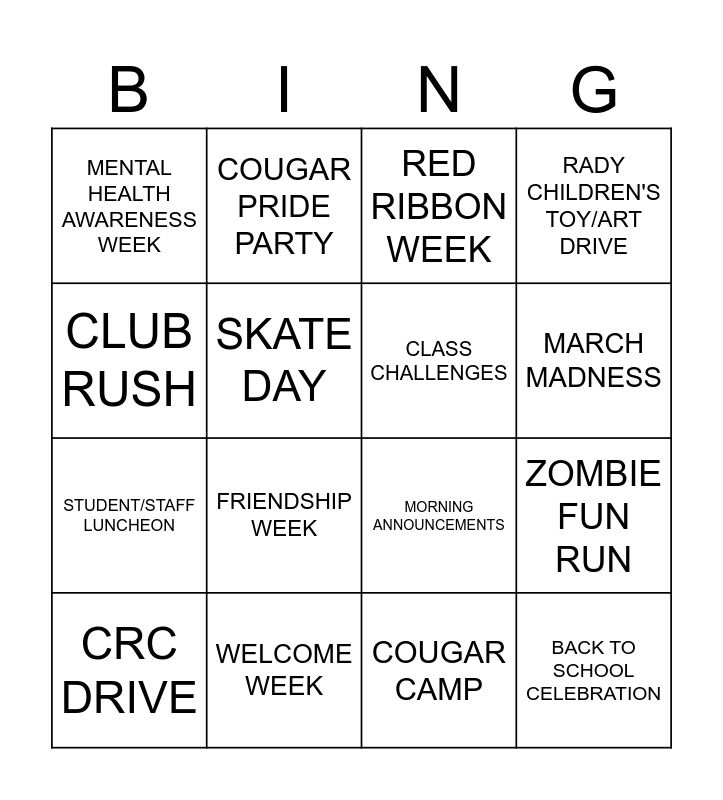 | B | I | N | G |
|---|---|---|---|
| MENTAL HEALTH AWARENESS WEEK | COUGAR PRIDE PARTY | RED RIBBON WEEK | RADY CHILDREN'S TOY/ART DRIVE |
| CLUB RUSH | SKATE DAY | CLASS CHALLENGES | MARCH MADNESS |
| STUDENT/STAFF LUNCHEON | FRIENDSHIP WEEK | MORNING ANNOUNCEMENTS | ZOMBIE FUN RUN |
| CRC DRIVE | WELCOME WEEK | COUGAR CAMP | BACK TO SCHOOL CELEBRATION |